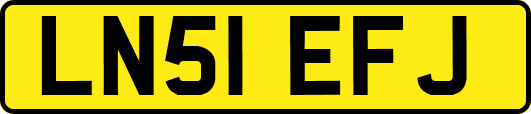 LN51 EFJ